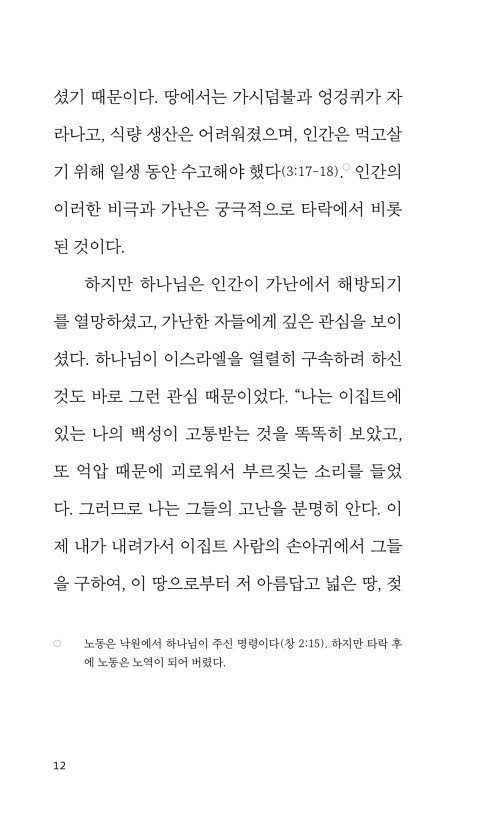 셨기 때문이다. 땅에서는 가시덤불과 엉겅퀴가 자라나고, 식량 생산은 어려워졌으며, 인간은 먹고살기 위해 일생 동안 수고해야 했다(3:17-18).○ 인간의 이러한 비극과 가난은 궁극적으로 타락에서 비롯된 것이다.

하지만 하나님은 인간이 가난에서 해방되기를 열망하셨고, 가난한 자들에게 깊은 관심을 보이셨다. 하나님이 이스라엘을 열렬히 구속하려 하신 것도 바로 그런 관심 때문이었다. “나는 이집트에 있는 나의 백성이 고통받는 것을 똑똑히 보았고, 또 억압 때문에 괴로워서 부르짖는 소리를 들었다. 그러므로 나는 그들의 고난을 분명히 안다. 이제 내가 내려가서 이집트 사람의 손아귀에서 그들을 구하여, 이 땅으로부터 저 아름답고 넓은 땅, 젖

○ 노동은 낙원에서 하나님이 주신 명령이다(창 2:15). 하지만 타락 후에 노동은 노역이 되어 버렸다.

12